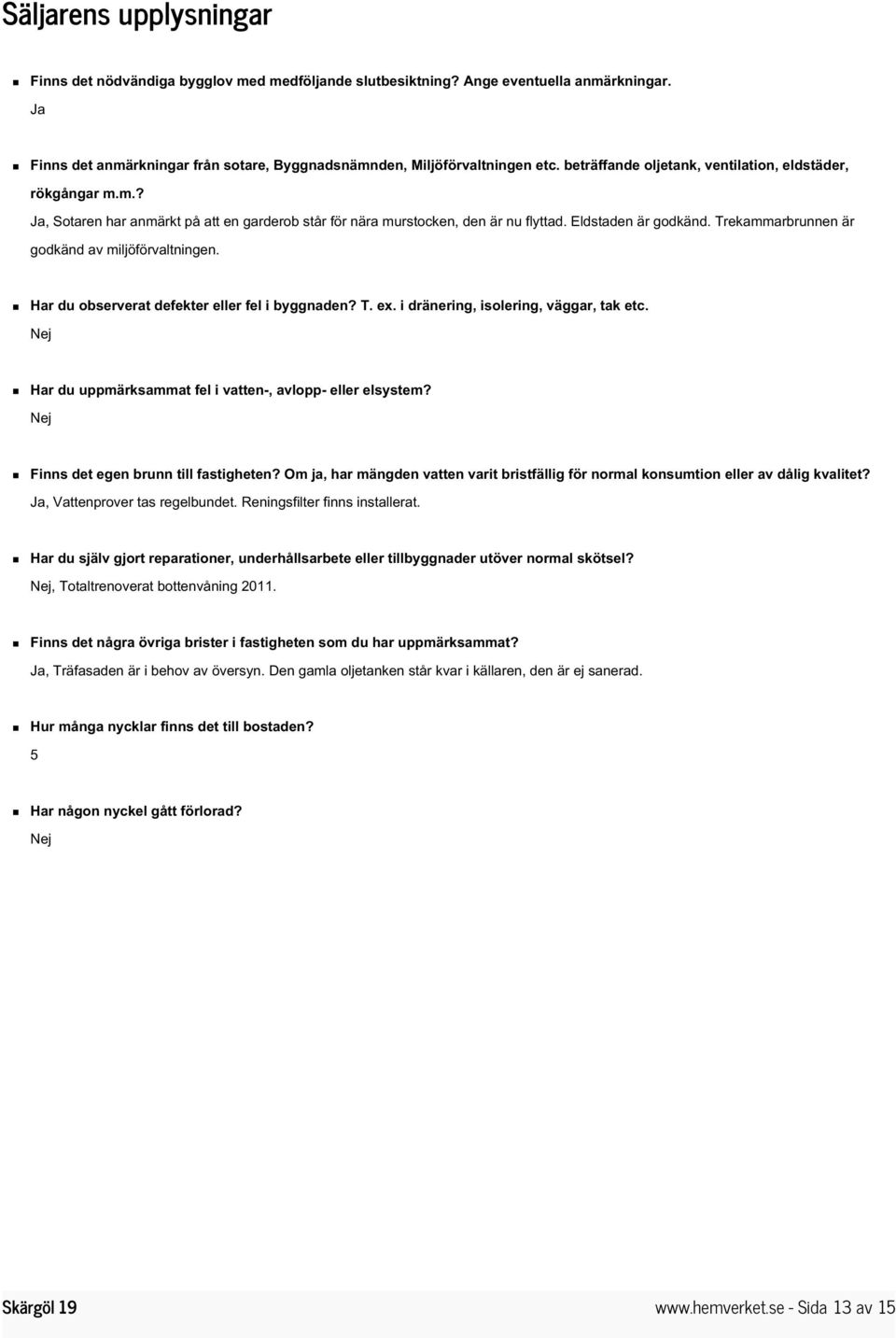 Säljarens upplysningar

Finns det nödvändiga bygglov med medföljande slutbesiktning? Ange eventuella anmärkningar.
Ja

Finns det anmärkningar från sotare, Byggnadsnämnden, Miljöförvaltningen etc. beträffande oljetank, ventilation, eldstäder, rökgångar m.m.?
Ja, Sotaren har anmärkt på att en garderob står för nära murstocken, den är nu flyttad. Eldstaden är godkänd. Trekammarbrunnen är godkänd av miljöförvaltningen.

Har du observerat defekter eller fel i byggnaden? T. ex. i dränering, isolering, väggar, tak etc.
Nej

Har du uppmärksammat fel i vatten-, avlopp- eller elsystem?
Nej

Finns det egen brunn till fastigheten? Om ja, har mängden vatten varit bristfällig för normal konsumtion eller av dålig kvalitet?
Ja, Vattenprover tas regelbundet. Reningsfilter finns installerat.

Har du själv gjort reparationer, underhållsarbete eller tillbyggnader utöver normal skötsel?
Nej, Totaltrenoverat bottenvåning 2011.

Finns det några övriga brister i fastigheten som du har uppmärksammat?
Ja, Träfasaden är i behov av översyn. Den gamla oljetanken står kvar i källaren, den är ej sanerad.

Hur många nycklar finns det till bostaden?
5

Har någon nyckel gått förlorad?
Nej

Skärgöl 19

www.hemverket.se - Sida 13 av 15